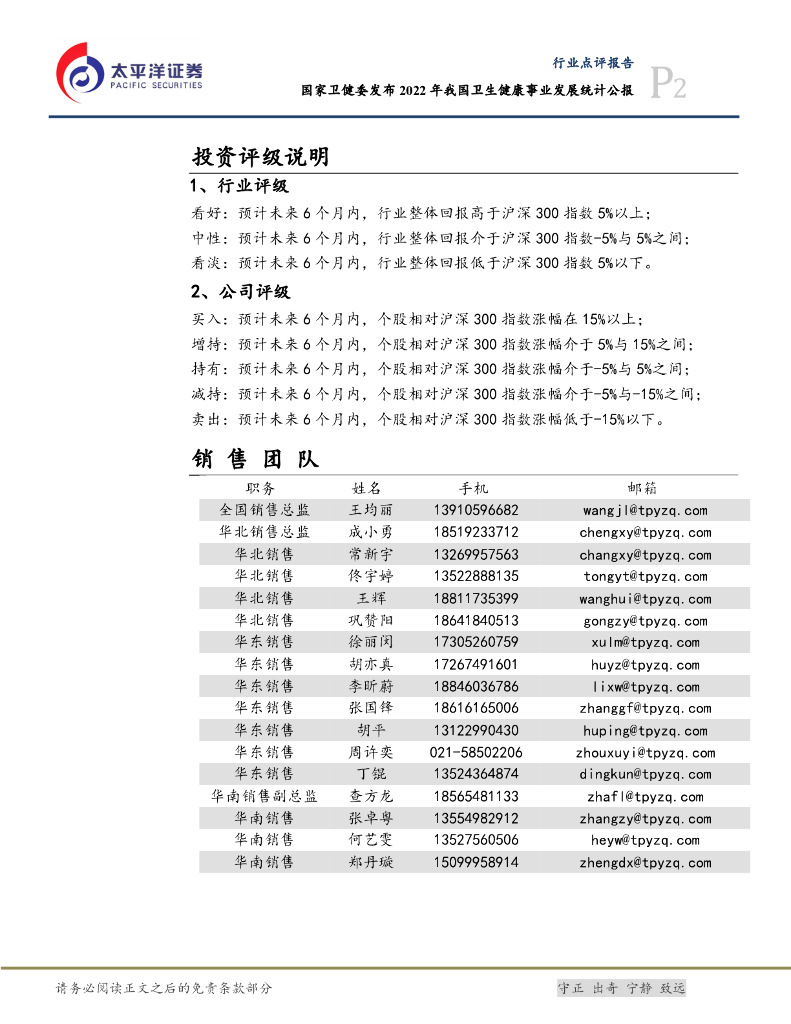 太平洋证券
PACIFIC SECURITIES

行业点评报告

国家卫健委发布 2022 年我国卫生健康事业发展统计公报 P2

投资评级说明

1、行业评级

看好：预计未来 6 个月内，行业整体回报高于沪深 300 指数 5%以上；
中性：预计未来 6 个月内，行业整体回报介于沪深 300 指数-5%与 5%之间；
看淡：预计未来 6 个月内，行业整体回报低于沪深 300 指数 5%以下。

2、公司评级

买入：预计未来 6 个月内，个股相对沪深 300 指数涨幅在 15%以上；
增持：预计未来 6 个月内，个股相对沪深 300 指数涨幅介于 5%与 15%之间；
持有：预计未来 6 个月内，个股相对沪深 300 指数涨幅介于-5%与 5%之间；
减持：预计未来 6 个月内，个股相对沪深 300 指数涨幅介于-5%与-15%之间；
卖出：预计未来 6 个月内，个股相对沪深 300 指数涨幅低于-15%以下。

销 售 团 队

| 职务 | 姓名 | 手机 | 邮箱 |
|---|---|---|---|
| 全国销售总监 | 王均丽 | 13910596682 | wangjl@tpyzq.com |
| 华北销售总监 | 成小勇 | 18519233712 | chengxy@tpyzq.com |
| 华北销售 | 常新宇 | 13269957563 | changxy@tpyzq.com |
| 华北销售 | 佟宇婷 | 13522888135 | tongyt@tpyzq.com |
| 华北销售 | 王辉 | 18811735399 | wanghui@tpyzq.com |
| 华北销售 | 巩赞阳 | 18641840513 | gongzy@tpyzq.com |
| 华东销售 | 徐丽闵 | 17305260759 | xulm@tpyzq.com |
| 华东销售 | 胡亦真 | 17267491601 | huyz@tpyzq.com |
| 华东销售 | 李昕蔚 | 18846036786 | lixw@tpyzq.com |
| 华东销售 | 张国锋 | 18616165006 | zhanggf@tpyzq.com |
| 华东销售 | 胡平 | 13122990430 | huping@tpyzq.com |
| 华东销售 | 周许奕 | 021-58502206 | zhouxuyi@tpyzq.com |
| 华东销售 | 丁锟 | 13524364874 | dingkun@tpyzq.com |
| 华南销售副总监 | 查方龙 | 18565481133 | zhafl@tpyzq.com |
| 华南销售 | 张卓粤 | 13554982912 | zhangzy@tpyzq.com |
| 华南销售 | 何艺雯 | 13527560506 | heyw@tpyzq.com |
| 华南销售 | 郑丹璇 | 15099958914 | zhengdx@tpyzq.com |

请务必阅读正文之后的免责条款部分

守正 出奇 宁静 致远